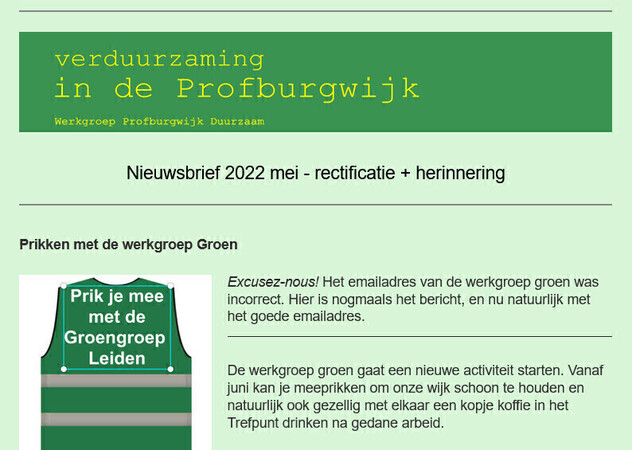 verduurzaming
in de Profburgwijk

Werkgroep Profburgwijk Duurzaam

Nieuwsbrief 2022 mei - rectificatie + herinnering

Prikken met de werkgroep Groen

Prik je mee met de Groengroep Leiden

Excusez-nous! Het emailadres van de werkgroep groen was incorrect. Hier is nogmaals het bericht, en nu natuurlijk met het goede emailadres.

De werkgroep groen gaat een nieuwe activiteit starten. Vanaf juni kan je meeprikken om onze wijk schoon te houden en natuurlijk ook gezellig met elkaar een kopje koffie in het Trefpunt drinken na gedane arbeid.